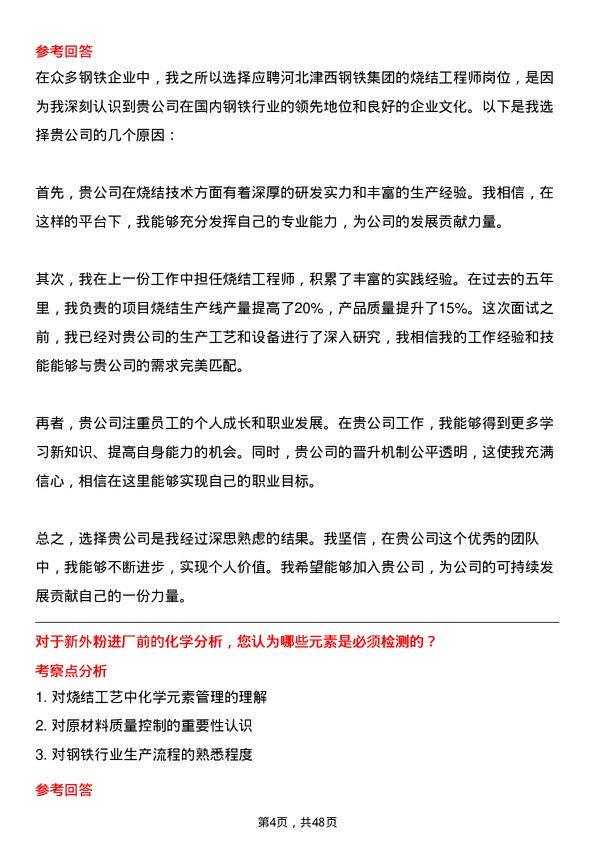 参考回答

在众多钢铁企业中，我之所以选择应聘河北津西钢铁集团的烧结工程师岗位，是因为我深刻认识到贵公司在国内钢铁行业的领先地位和良好的企业文化。以下是我选择贵公司的几个原因：

首先，贵公司在烧结技术方面有着深厚的研发实力和丰富的生产经验。我相信，在这样的平台下，我能够充分发挥自己的专业能力，为公司的发展贡献力量。

其次，我在上一份工作中担任烧结工程师，积累了丰富的实践经验。在过去的五年里，我负责的项目烧结生产线产量提高了20%，产品质量提升了15%。这次面试之前，我已经对贵公司的生产工艺和设备进行了深入研究，我相信我的工作经验和技能能够与贵公司的需求完美匹配。

再者，贵公司注重员工的个人成长和职业发展。在贵公司工作，我能够得到更多学习新知识、提高自身能力的机会。同时，贵公司的晋升机制公平透明，这使我充满信心，相信在这里能够实现自己的职业目标。

总之，选择贵公司是我经过深思熟虑的结果。我坚信，在贵公司这个优秀的团队中，我能够不断进步，实现个人价值。我希望能够加入贵公司，为公司的可持续发展贡献自己的一份力量。

对于新外粉进厂前的化学分析，您认为哪些元素是必须检测的？

考察点分析

1. 对烧结工艺中化学元素管理的理解
2. 对原材料质量控制的重要性认识
3. 对钢铁行业生产流程的熟悉程度

参考回答

第4页，共48页